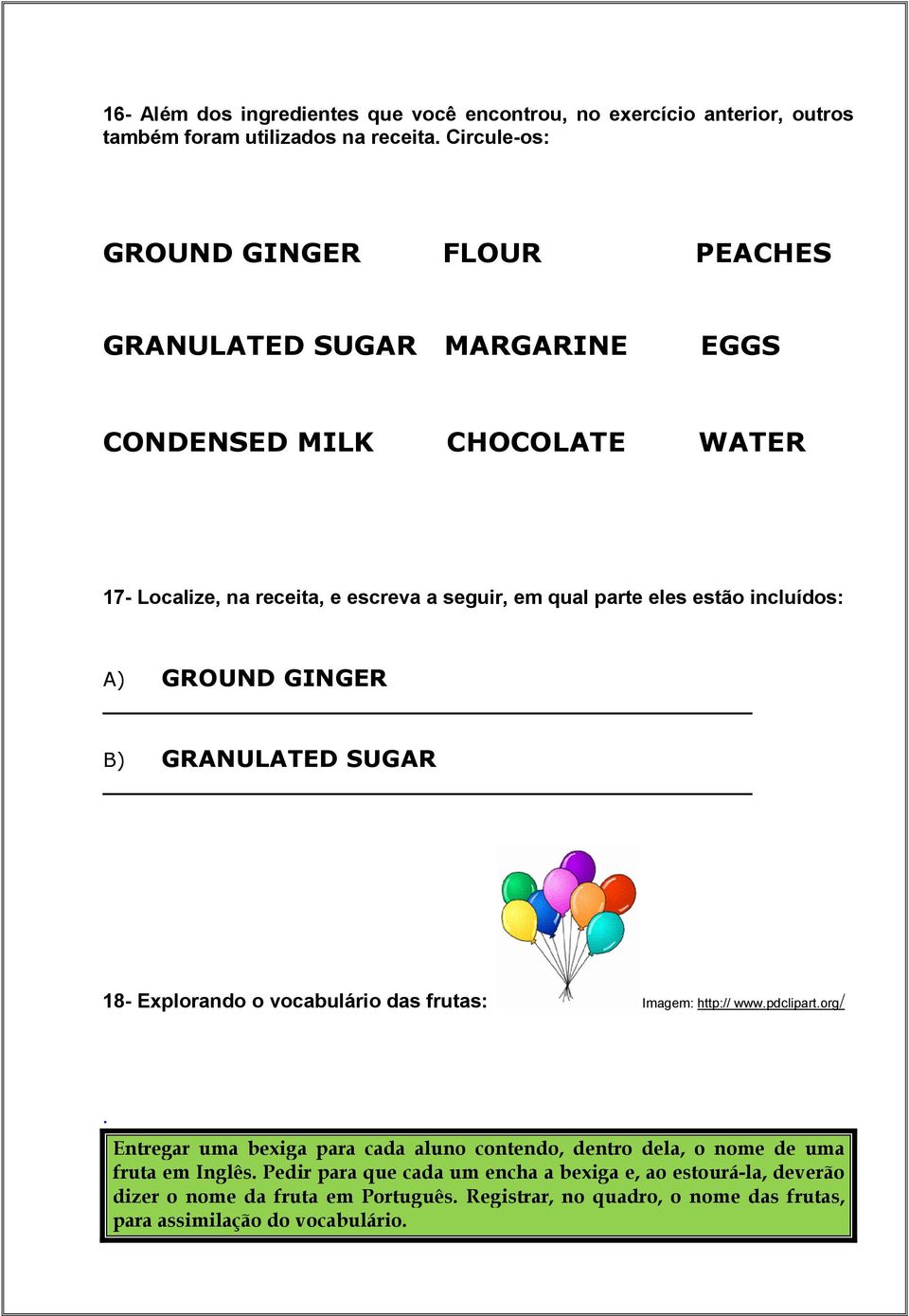 16- Além dos ingredientes que você encontrou, no exercício anterior, outros também foram utilizados na receita. Circule-os:

GROUND GINGER FLOUR PEACHES

GRANULATED SUGAR MARGARINE EGGS

CONDENSED MILK CHOCOLATE WATER

17- Localize, na receita, e escreva a seguir, em qual parte eles estão incluídos:

A) GROUND GINGER

B) GRANULATED SUGAR

18- Explorando o vocabulário das frutas:

Imagem: http:// www.pdclipart.org/

.

Entregar uma bexiga para cada aluno contendo, dentro dela, o nome de uma fruta em Inglês. Pedir para que cada um encha a bexiga e, ao estourá-la, deverão dizer o nome da fruta em Português. Registrar, no quadro, o nome das frutas, para assimilação do vocabulário.